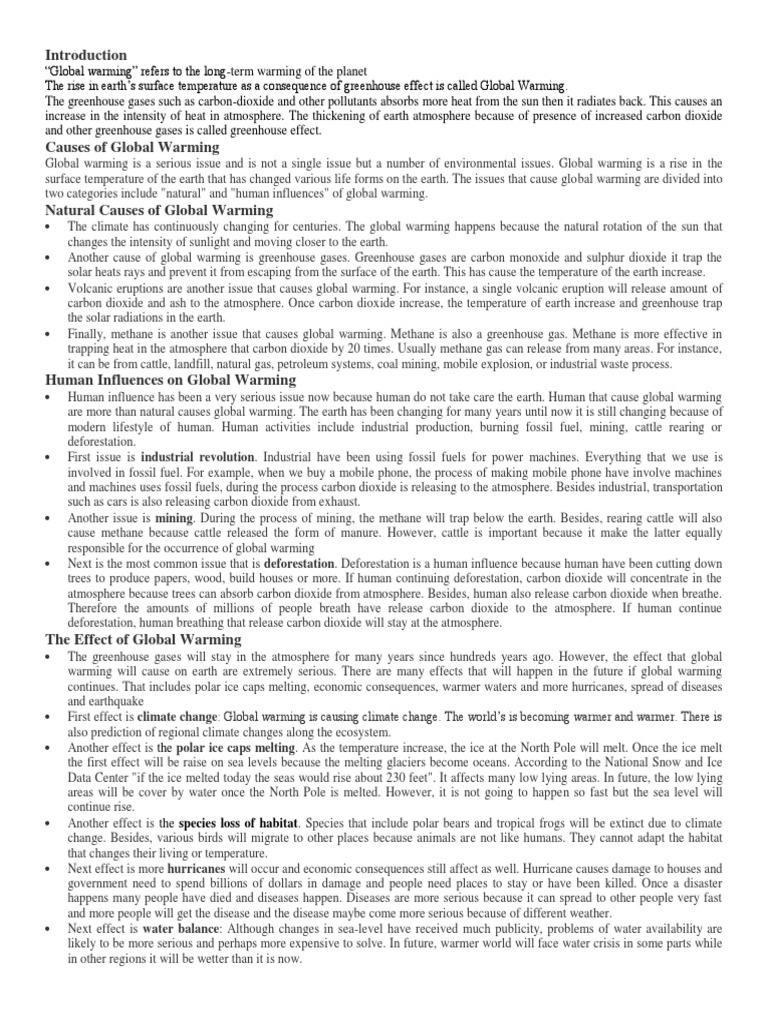 Introduction

"Global warming" refers to the long-term warming of the planet
The rise in earth's surface temperature as a consequence of greenhouse effect is called Global Warming.
The greenhouse gases such as carbon-dioxide and other pollutants absorbs more heat from the sun then it radiates back. This causes an increase in the intensity of heat in atmosphere. The thickening of earth atmosphere because of presence of increased carbon dioxide and other greenhouse gases is called greenhouse effect.

Causes of Global Warming

Global warming is a serious issue and is not a single issue but a number of environmental issues. Global warming is a rise in the surface temperature of the earth that has changed various life forms on the earth. The issues that cause global warming are divided into two categories include "natural" and "human influences" of global warming.

Natural Causes of Global Warming

• The climate has continuously changing for centuries. The global warming happens because the natural rotation of the sun that changes the intensity of sunlight and moving closer to the earth.
• Another cause of global warming is greenhouse gases. Greenhouse gases are carbon monoxide and sulphur dioxide it trap the solar heats rays and prevent it from escaping from the surface of the earth. This has cause the temperature of the earth increase.
• Volcanic eruptions are another issue that causes global warming. For instance, a single volcanic eruption will release amount of carbon dioxide and ash to the atmosphere. Once carbon dioxide increase, the temperature of earth increase and greenhouse trap the solar radiations in the earth.
• Finally, methane is another issue that causes global warming. Methane is also a greenhouse gas. Methane is more effective in trapping heat in the atmosphere that carbon dioxide by 20 times. Usually methane gas can release from many areas. For instance, it can be from cattle, landfill, natural gas, petroleum systems, coal mining, mobile explosion, or industrial waste process.

Human Influences on Global Warming

• Human influence has been a very serious issue now because human do not take care the earth. Human that cause global warming are more than natural causes global warming. The earth has been changing for many years until now it is still changing because of modern lifestyle of human. Human activities include industrial production, burning fossil fuel, mining, cattle rearing or deforestation.
• First issue is industrial revolution. Industrial have been using fossil fuels for power machines. Everything that we use is involved in fossil fuel. For example, when we buy a mobile phone, the process of making mobile phone have involve machines and machines uses fossil fuels, during the process carbon dioxide is releasing to the atmosphere. Besides industrial, transportation such as cars is also releasing carbon dioxide from exhaust.
• Another issue is mining. During the process of mining, the methane will trap below the earth. Besides, rearing cattle will also cause methane because cattle released the form of manure. However, cattle is important because it make the latter equally responsible for the occurrence of global warming
• Next is the most common issue that is deforestation. Deforestation is a human influence because human have been cutting down trees to produce papers, wood, build houses or more. If human continuing deforestation, carbon dioxide will concentrate in the atmosphere because trees can absorb carbon dioxide from atmosphere. Besides, human also release carbon dioxide when breathe. Therefore the amounts of millions of people breath have release carbon dioxide to the atmosphere. If human continue deforestation, human breathing that release carbon dioxide will stay at the atmosphere.

The Effect of Global Warming

• The greenhouse gases will stay in the atmosphere for many years since hundreds years ago. However, the effect that global warming will cause on earth are extremely serious. There are many effects that will happen in the future if global warming continues. That includes polar ice caps melting, economic consequences, warmer waters and more hurricanes, spread of diseases and earthquake
• First effect is climate change: Global warming is causing climate change. The world's is becoming warmer and warmer. There is also prediction of regional climate changes along the ecosystem.
• Another effect is the polar ice caps melting. As the temperature increase, the ice at the North Pole will melt. Once the ice melt the first effect will be raise on sea levels because the melting glaciers become oceans. According to the National Snow and Ice Data Center "if the ice melted today the seas would rise about 230 feet". It affects many low lying areas. In future, the low lying areas will be cover by water once the North Pole is melted. However, it is not going to happen so fast but the sea level will continue rise.
• Another effect is the species loss of habitat. Species that include polar bears and tropical frogs will be extinct due to climate change. Besides, various birds will migrate to other places because animals are not like humans. They cannot adapt the habitat that changes their living or temperature.
• Next effect is more hurricanes will occur and economic consequences still affect as well. Hurricane causes damage to houses and government need to spend billions of dollars in damage and people need places to stay or have been killed. Once a disaster happens many people have died and diseases happen. Diseases are more serious because it can spread to other people very fast and more people will get the disease and the disease maybe come more serious because of different weather.
• Next effect is water balance: Although changes in sea-level have received much publicity, problems of water availability are likely to be more serious and perhaps more expensive to solve. In future, warmer world will face water crisis in some parts while in other regions it will be wetter than it is now.